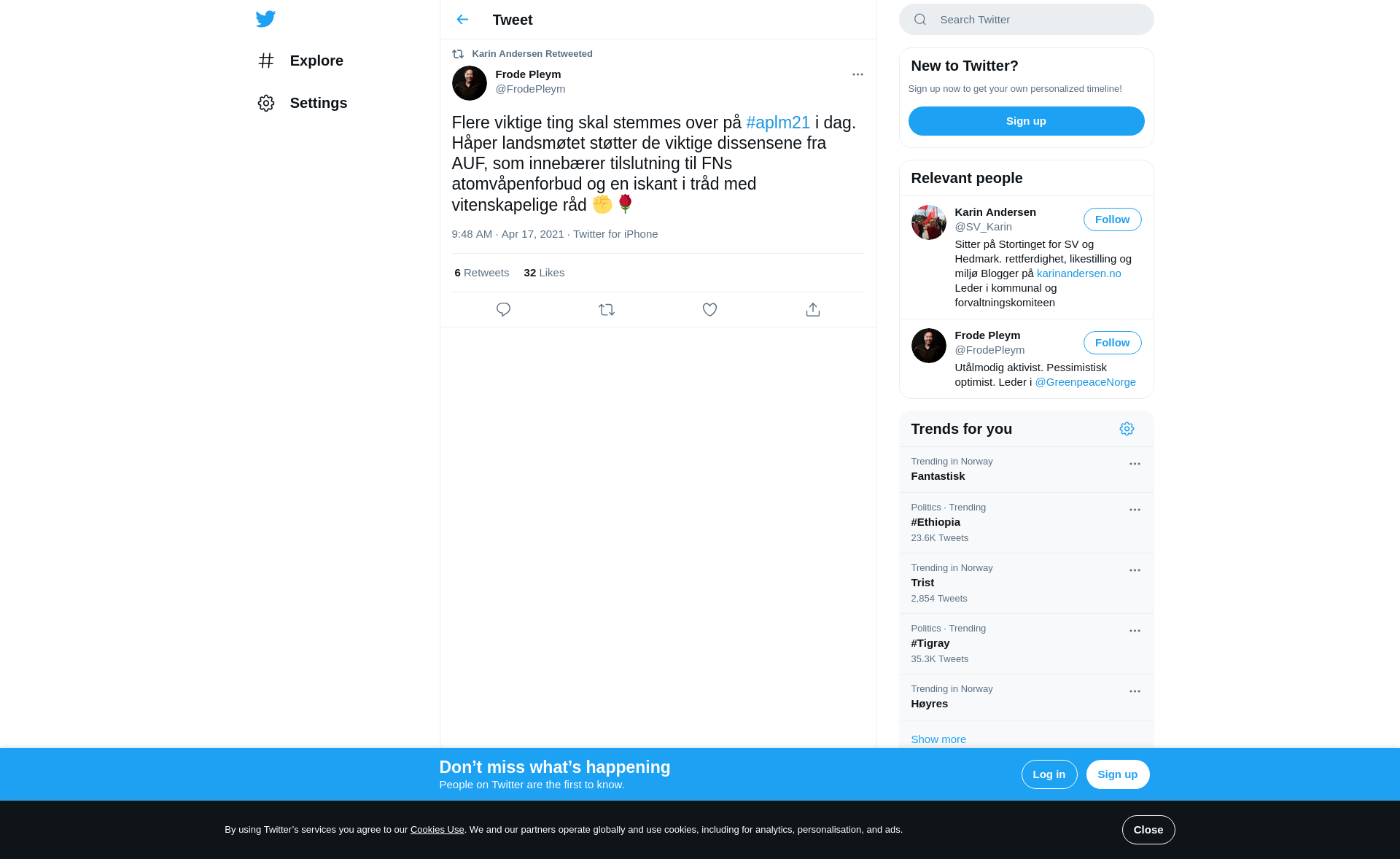 Explore

Settings

Tweet

Karin Andersen Retweeted

Frode Pleym
@FrodePleym

Flere viktige ting skal stemmes over på #aplm21 i dag. Håper landsmøtet støtter de viktige dissensene fra AUF, som innebærer tilslutning til FNs atomvåpenforbud og en iskant i tråd med vitenskapelige råd ✊🌹

9:48 AM · Apr 17, 2021 · Twitter for iPhone

6 Retweets 32 Likes

Search Twitter

New to Twitter?

Sign up now to get your own personalized timeline!

Sign up

Relevant people

Karin Andersen
@SV_Karin
Follow
Sitter på Stortinget for SV og Hedmark. rettferdighet, likestilling og miljø Blogger på karinandersen.no Leder i kommunal og forvaltningskomiteen

Frode Pleym
@FrodePleym
Follow
Utålmodig aktivist. Pessimistisk optimist. Leder i @GreenpeaceNorge

Trends for you

Trending in Norway
Fantastisk

Politics · Trending
#Ethiopia
23.6K Tweets

Trending in Norway
Trist
2,854 Tweets

Politics · Trending
#Tigray
35.3K Tweets

Trending in Norway
Høyres

Show more

Don’t miss what’s happening
People on Twitter are the first to know.

Log in

Sign up

By using Twitter’s services you agree to our Cookies Use. We and our partners operate globally and use cookies, including for analytics, personalisation, and ads.

Close